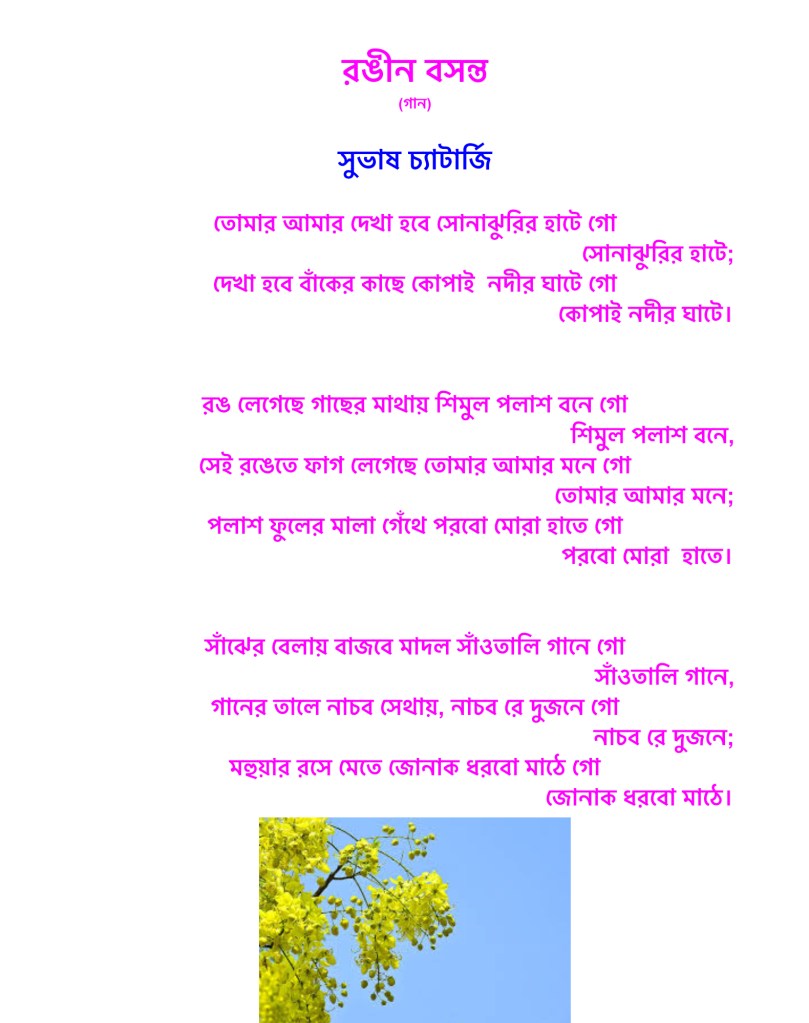 রঙীন বসন্ত
(গান)

সুভাষ চ্যাটার্জি

তোমার আমার দেখা হবে সোনাঝুরির হাটে গো
সোনাঝুরির হাটে;
দেখা হবে বাঁকের কাছে কোপাই নদীর ঘাটে গো
কোপাই নদীর ঘাটে।

রঙ লেগেছে গাছের মাথায় শিমুল পলাশ বনে গো
শিমুল পলাশ বনে,
সেই রঙেতে ফাগ লেগেছে তোমার আমার মনে গো
তোমার আমার মনে;
পলাশ ফুলের মালা গেঁথে পরবো মোরা হাতে গো
পরবো মোরা হাতে।

সাঁঝের বেলায় বাজবে মাদল সাঁওতালি গানে গো
সাঁওতালি গানে,
গানের তালে নাচব সেথায়, নাচব রে দুজনে গো
নাচব রে দুজনে;
মহুয়ার রসে মেতে জোনাক ধরবো মাঠে গো
জোনাক ধরবো মাঠে।